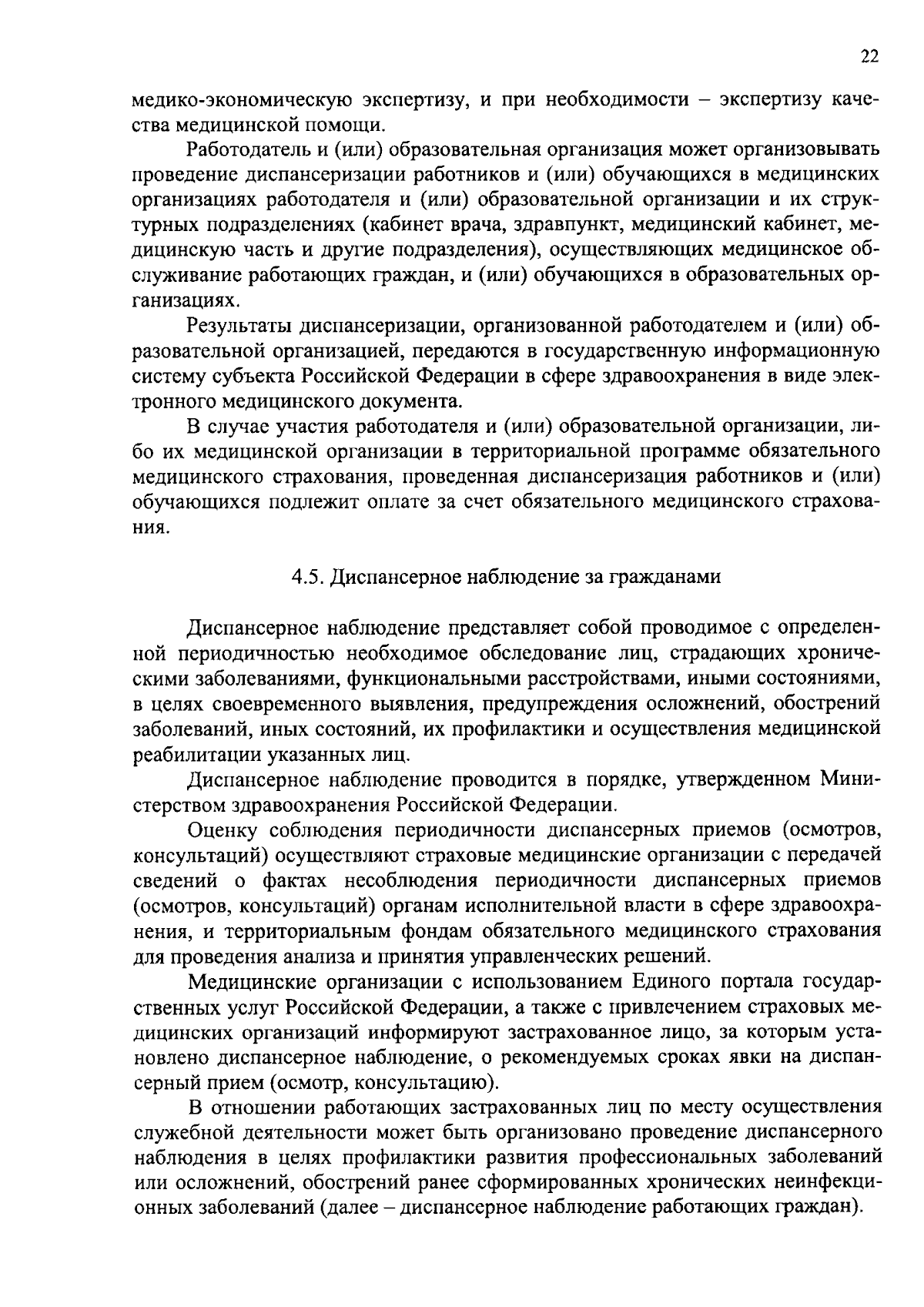 22

медико-экономическую экспертизу, и при необходимости – экспертизу качества медицинской помощи.

Работодатель и (или) образовательная организация может организовывать проведение диспансеризации работников и (или) обучающихся в медицинских организациях работодателя и (или) образовательной организации и их структурных подразделениях (кабинет врача, здравпункт, медицинский кабинет, медицинскую часть и другие подразделения), осуществляющих медицинское обслуживание работающих граждан, и (или) обучающихся в образовательных организациях.

Результаты диспансеризации, организованной работодателем и (или) образовательной организацией, передаются в государственную информационную систему субъекта Российской Федерации в сфере здравоохранения в виде электронного медицинского документа.

В случае участия работодателя и (или) образовательной организации, либо их медицинской организации в территориальной программе обязательного медицинского страхования, проведенная диспансеризация работников и (или) обучающихся подлежит оплате за счет обязательного медицинского страхования.

4.5. Диспансерное наблюдение за гражданами

Диспансерное наблюдение представляет собой проводимое с определенной периодичностью необходимое обследование лиц, страдающих хроническими заболеваниями, функциональными расстройствами, иными состояниями, в целях своевременного выявления, предупреждения осложнений, обострений заболеваний, иных состояний, их профилактики и осуществления медицинской реабилитации указанных лиц.

Диспансерное наблюдение проводится в порядке, утвержденном Министерством здравоохранения Российской Федерации.

Оценку соблюдения периодичности диспансерных приемов (осмотров, консультаций) осуществляют страховые медицинские организации с передачей сведений о фактах несоблюдения периодичности диспансерных приемов (осмотров, консультаций) органам исполнительной власти в сфере здравоохранения, и территориальным фондам обязательного медицинского страхования для проведения анализа и принятия управленческих решений.

Медицинские организации с использованием Единого портала государственных услуг Российской Федерации, а также с привлечением страховых медицинских организаций информируют застрахованное лицо, за которым установлено диспансерное наблюдение, о рекомендуемых сроках явки на диспансерный прием (осмотр, консультацию).

В отношении работающих застрахованных лиц по месту осуществления служебной деятельности может быть организовано проведение диспансерного наблюдения в целях профилактики развития профессиональных заболеваний или осложнений, обострений ранее сформированных хронических неинфекционных заболеваний (далее – диспансерное наблюдение работающих граждан).